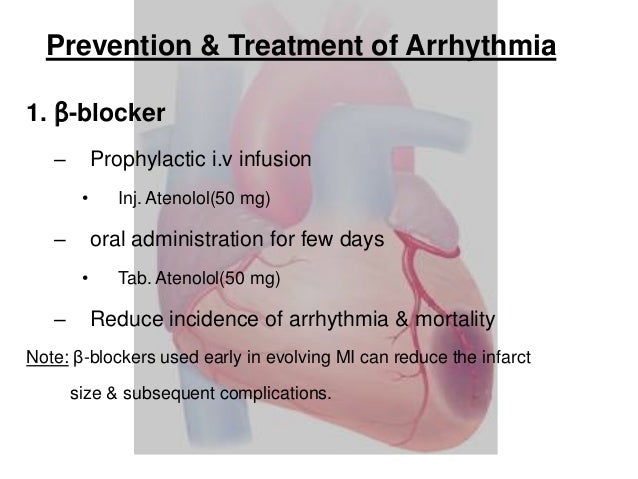 Prevention & Treatment of Arrhythmia

1. β-blocker

– Prophylactic i.v infusion

• Inj. Atenolol(50 mg)

– oral administration for few days

• Tab. Atenolol(50 mg)

– Reduce incidence of arrhythmia & mortality

Note: β-blockers used early in evolving MI can reduce the infarct size & subsequent complications.